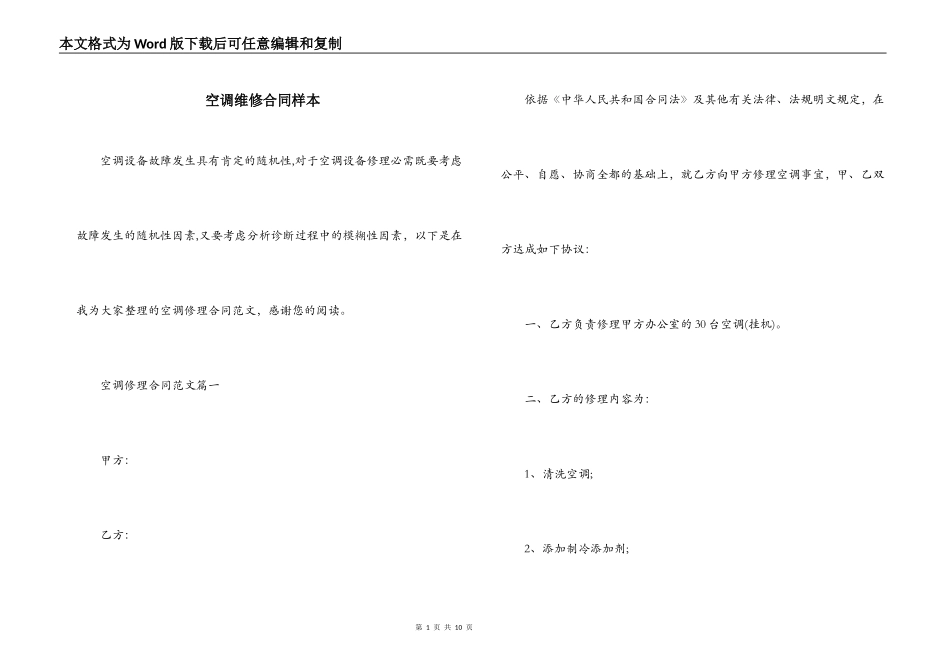 本文格式为Word版下载后可任意编辑和复制

空调维修合同样本

空调设备故障发生具有肯定的随机性,对于空调设备修理必需既要考虑故障发生的随机性因素,又要考虑分析诊断过程中的模糊性因素，以下是在我为大家整理的空调修理合同范文，感谢您的阅读。

空调修理合同范文篇一

甲方:

乙方:

依据《中华人民共和国合同法》及其他有关法律、法规明文规定，在公平、自愿、协商全都的基础上，就乙方向甲方修理空调事宜，甲、乙双方达成如下协议：

一、乙方负责修理甲方办公室的30台空调(挂机)。

二、乙方的修理内容为：

1、清洗空调;

2、添加制冷添加剂;

第 1 页 共 10 页